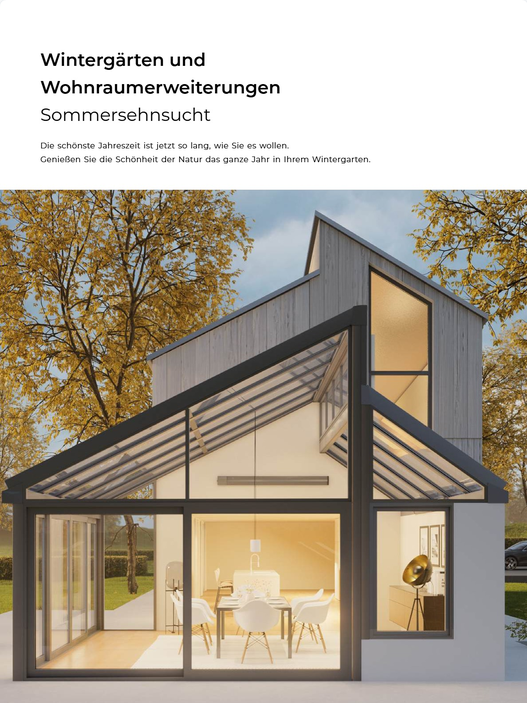 Wintergärten und Wohnraumerweiterungen

Sommersehnsucht

Die schönste Jahreszeit ist jetzt so lang, wie Sie es wollen.
Genießen Sie die Schönheit der Natur das ganze Jahr in Ihrem Wintergarten.